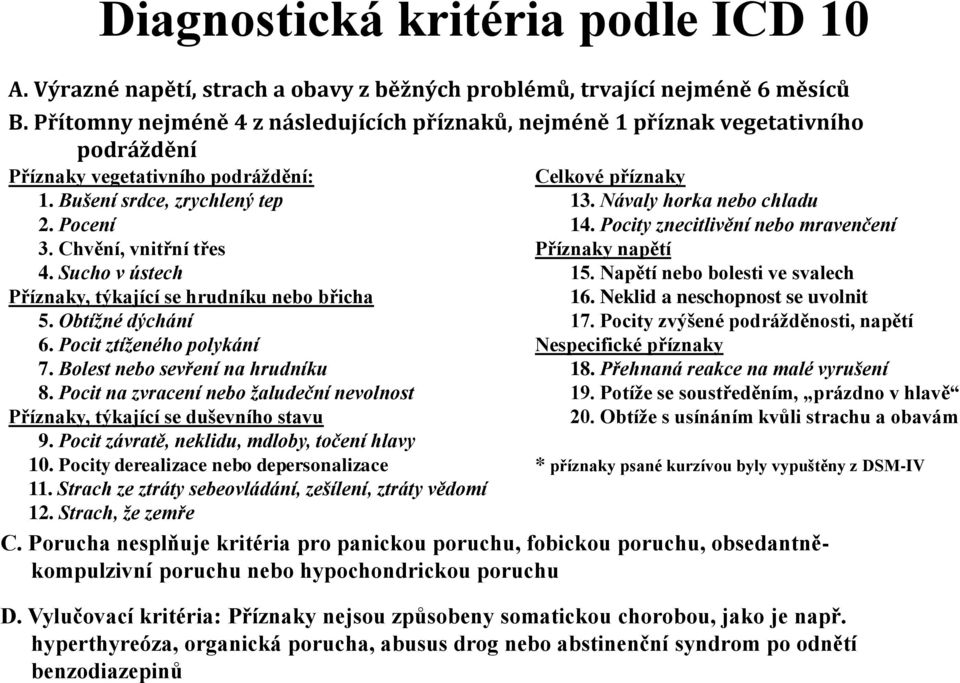 Diagnostická kritéria podle ICD 10

A. Výrazné napětí, strach a obavy z běžných problémů, trvající nejméně 6 měsíců

B. Přítomny nejméně 4 z následujících příznaků, nejméně 1 příznak vegetativního podráždění

Příznaky vegetativního podráždění:
1. Bušení srdce, zrychlený tep
2. Pocení
3. Chvění, vnitřní třes
4. Sucho v ústech

Příznaky, týkající se hrudníku nebo břicha
5. Obtížné dýchání
6. Pocit ztíženého polykání
7. Bolest nebo sevření na hrudníku
8. Pocit na zvracení nebo žaludeční nevolnost

Příznaky, týkající se duševního stavu
9. Pocit závratě, neklidu, mdloby, točení hlavy
10. Pocity derealizace nebo depersonalizace
11. Strach ze ztráty sebeovládání, zešílení, ztráty vědomí
12. Strach, že zemře

Celkové příznaky
13. Návaly horka nebo chladu
14. Pocity znecitlivění nebo mravenčení

Příznaky napětí
15. Napětí nebo bolesti ve svalech
16. Neklid a neschopnost se uvolnit
17. Pocity zvýšené podrážděnosti, napětí

Nespecifické příznaky
18. Přehnaná reakce na malé vyrušení
19. Potíže se soustředěním, „prázdno v hlavě“
20. Obtíže s usínáním kvůli strachu a obavám

* příznaky psané kurzívou byly vypuštěny z DSM-IV

C. Porucha nesplňuje kritéria pro panickou poruchu, fobickou poruchu, obsedantně-kompulzivní poruchu nebo hypochondrickou poruchu

D. Vylučovací kritéria: Příznaky nejsou způsobeny somatickou chorobou, jako je např. hyperthyreóza, organická porucha, abusus drog nebo abstinenční syndrom po odnětí benzodiazepinů